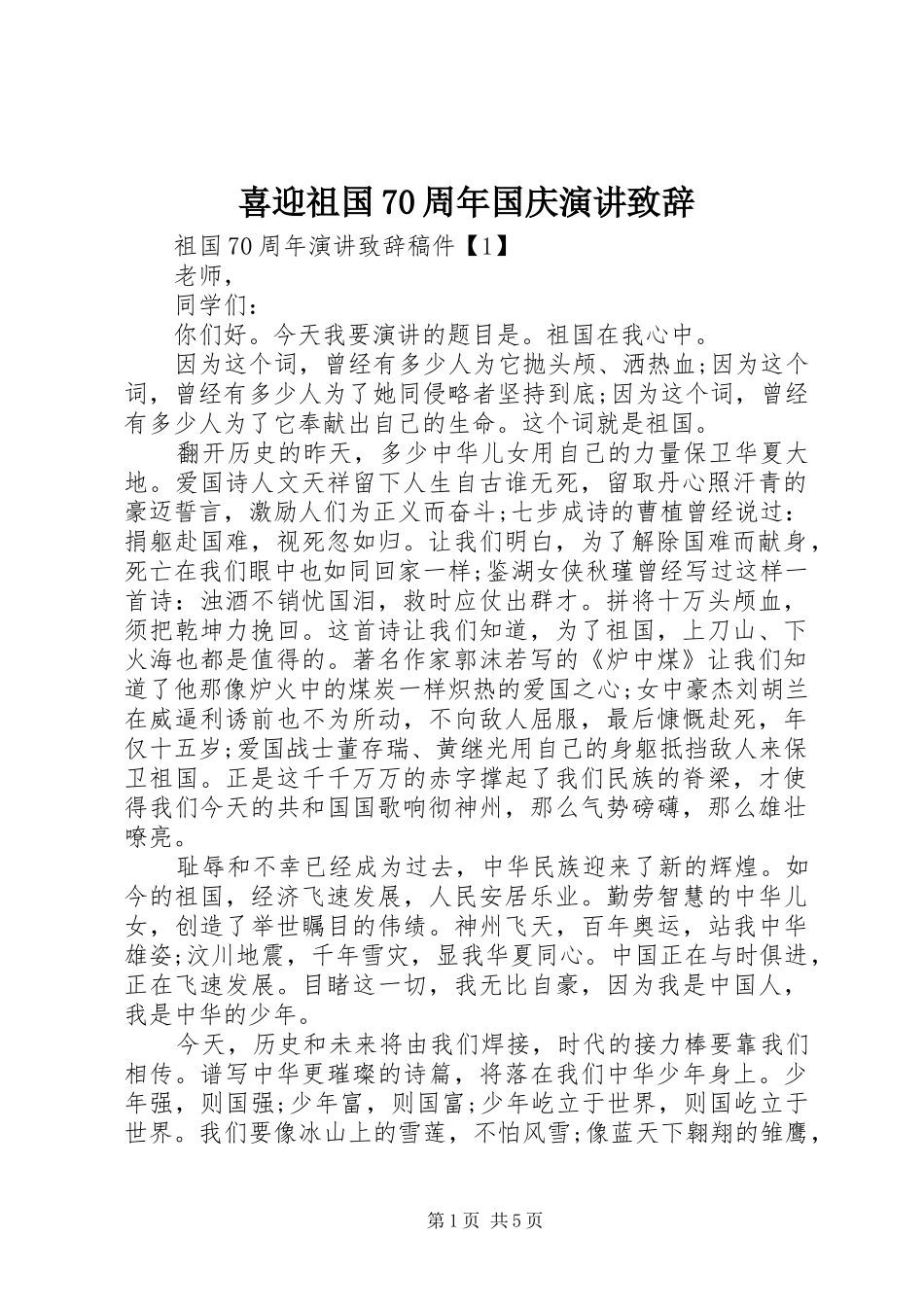 喜迎祖国70周年国庆演讲致辞

祖国70周年演讲致辞稿件【1】

老师，

同学们：

你们好。今天我要演讲的题目是。祖国在我心中。

因为这个词，曾经有多少人为它抛头颅、洒热血;因为这个词，曾经有多少人为了她同侵略者坚持到底;因为这个词，曾经有多少人为了它奉献出自己的生命。这个词就是祖国。

翻开历史的昨天，多少中华儿女用自己的力量保卫华夏大地。爱国诗人文天祥留下人生自古谁无死，留取丹心照汗青的豪迈誓言，激励人们为正义而奋斗;七步成诗的曹植曾经说过：捐躯赴国难，视死忽如归。让我们明白，为了解除国难而献身，死亡在我们眼中也如同回家一样;鉴湖女侠秋瑾曾经写过这样一首诗：浊酒不销忧国泪，救时应仗出群才。拼将十万头颅血，须把乾坤力挽回。这首诗让我们知道，为了祖国，上刀山、下火海也都是值得的。著名作家郭沫若写的《炉中煤》让我们知道了他那像炉火中的煤炭一样炽热的爱国之心;女中豪杰刘胡兰在威逼利诱前也不为所动，不向敌人屈服，最后慷慨赴死，年仅十五岁;爱国战士董存瑞、黄继光用自己的身躯抵挡敌人来保卫祖国。正是这千千万万的赤字撑起了我们民族的脊梁，才使得我们今天的共和国国歌响彻神州，那么气势磅礴，那么雄壮嘹亮。

耻辱和不幸已经成为过去，中华民族迎来了新的辉煌。如今的祖国，经济飞速发展，人民安居乐业。勤劳智慧的中华儿女，创造了举世瞩目的伟绩。神州飞天，百年奥运，站我中华雄姿;汶川地震，千年雪灾，显我华夏同心。中国正在与时俱进，正在飞速发展。目睹这一切，我无比自豪，因为我是中国人，我是中华的少年。

今天，历史和未来将由我们焊接，时代的接力棒要靠我们相传。谱写中华更璀璨的诗篇，将落在我们中华少年身上。少年强，则国强;少年富，则国富;少年屹立于世界，则国屹立于世界。我们要像冰山上的雪莲，不怕风雪;像蓝天下翱翔的雏鹰，

第1页 共5页